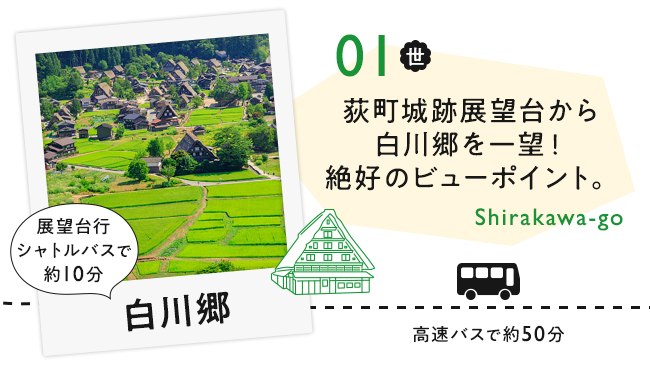 01 世

荻町城跡展望台から
白川郷を一望！
絶好のビューポイント。

Shirakawa-go

展望台行
シャトルバスで
約10分

白川郷

高速バスで約50分